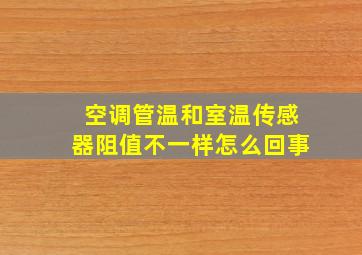 空调管温和室温传感器阻值不一样怎么回事